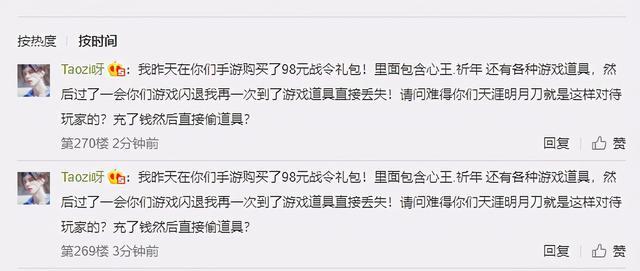 按热度　按时间

Taozi呀：我昨天在你们手游购买了98元战令礼包！里面包含心王.祈年 还有各种游戏道具，然后过了一会你们游戏闪退我再一次到了游戏道具直接丢失！请问难得你们天涯明月刀就是这样对待玩家的？充了钱然后直接偷道具？

第270楼 2分钟前　回复　赞

Taozi呀：我昨天在你们手游购买了98元战令礼包！里面包含心王.祈年 还有各种游戏道具，然后过了一会你们游戏闪退我再一次到了游戏道具直接丢失！请问难得你们天涯明月刀就是这样对待玩家的？充了钱然后直接偷道具？

第269楼 3分钟前　回复　赞